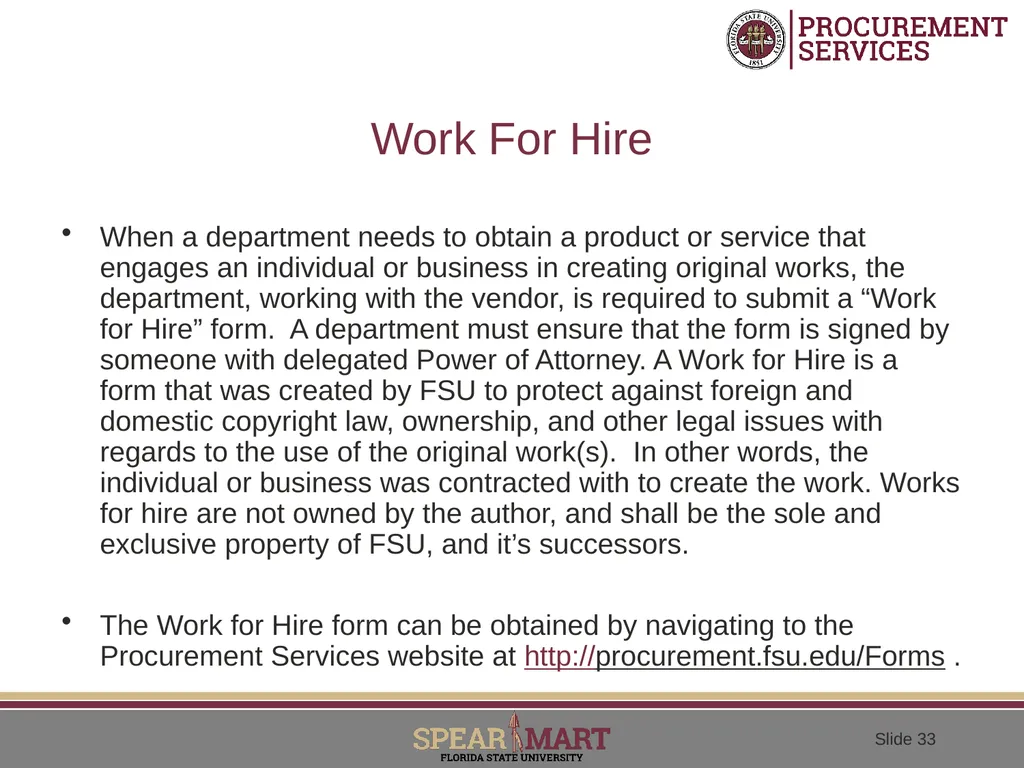 FLORIDA STATE UNIVERSITY 1851

PROCUREMENT SERVICES

Work For Hire

• When a department needs to obtain a product or service that engages an individual or business in creating original works, the department, working with the vendor, is required to submit a “Work for Hire” form. A department must ensure that the form is signed by someone with delegated Power of Attorney. A Work for Hire is a form that was created by FSU to protect against foreign and domestic copyright law, ownership, and other legal issues with regards to the use of the original work(s). In other words, the individual or business was contracted with to create the work. Works for hire are not owned by the author, and shall be the sole and exclusive property of FSU, and it’s successors.

• The Work for Hire form can be obtained by navigating to the Procurement Services website at http://procurement.fsu.edu/Forms .

SPEAR MART
FLORIDA STATE UNIVERSITY

Slide 33